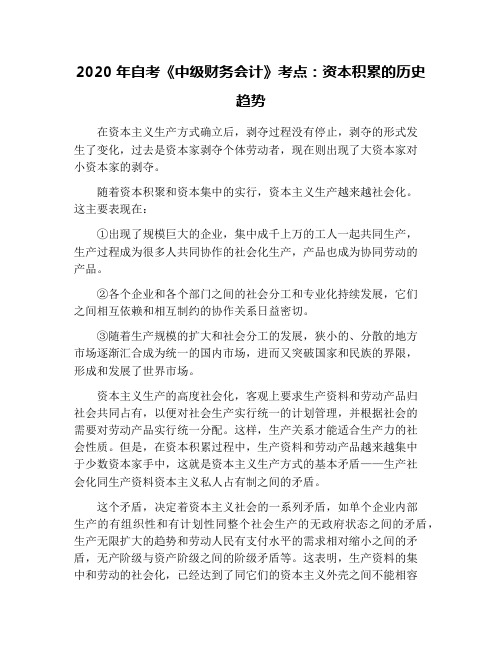 2020 年自考《中级财务会计》考点：资本积累的历史趋势

在资本主义生产方式确立后，剥夺过程没有停止，剥夺的形式发生了变化，过去是资本家剥夺个体劳动者，现在则出现了大资本家对小资本家的剥夺。

随着资本积聚和资本集中的实行，资本主义生产越来越社会化。这主要表现在：

①出现了规模巨大的企业，集中成千上万的工人一起共同生产，生产过程成为很多人共同协作的社会化生产，产品也成为协同劳动的产品。

②各个企业和各个部门之间的社会分工和专业化持续发展，它们之间相互依赖和相互制约的协作关系日益密切。

③随着生产规模的扩大和社会分工的发展，狭小的、分散的地方市场逐渐汇合成为统一的国内市场，进而又突破国家和民族的界限，形成和发展了世界市场。

资本主义生产的高度社会化，客观上要求生产资料和劳动产品归社会共同占有，以便对社会生产实行统一的计划管理，并根据社会的需要对劳动产品实行统一分配。这样，生产关系才能适合生产力的社会性质。但是，在资本积累过程中，生产资料和劳动产品越来越集中于少数资本家手中，这就是资本主义生产方式的基本矛盾——生产社会化同生产资料资本主义私人占有制之间的矛盾。

这个矛盾，决定着资本主义社会的一系列矛盾，如单个企业内部生产的有组织性和有计划性同整个社会生产的无政府状态之间的矛盾，生产无限扩大的趋势和劳动人民有支付水平的需求相对缩小之间的矛盾，无产阶级与资产阶级之间的阶级矛盾等。这表明，生产资料的集中和劳动的社会化，已经达到了同它们的资本主义外壳之间不能相容